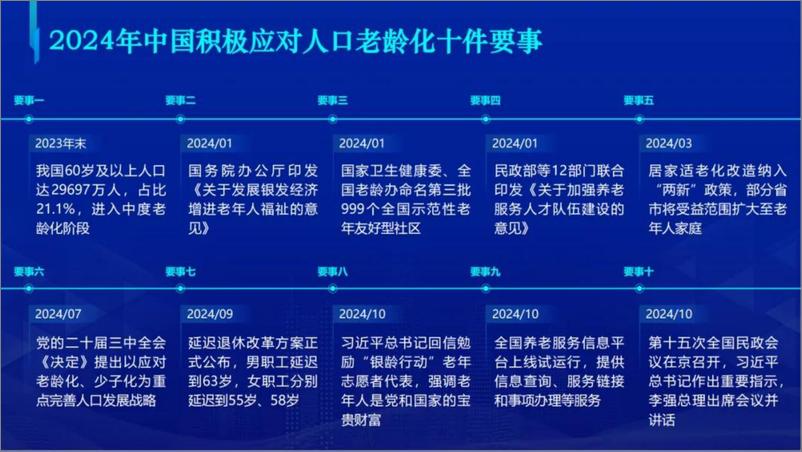 2024年中国积极应对人口老龄化十件要事

要事一

2023年末

我国60岁及以上人口达29697万人，占比21.1%，进入中度老龄化阶段

要事二

2024/01

国务院办公厅印发《关于发展银发经济增进老年人福祉的意见》

要事三

2024/01

国家卫生健康委、全国老龄办命名第三批999个全国示范性老年友好型社区

要事四

2024/01

民政部等12部门联合印发《关于加强养老服务人才队伍建设的意见》

要事五

2024/03

居家适老化改造纳入“两新”政策，部分省市将受益范围扩大至老年人家庭

要事六

2024/07

党的二十届三中全会《决定》提出以应对老龄化、少子化为重点完善人口发展战略

要事七

2024/09

延迟退休改革方案正式公布，男职工延迟到63岁，女职工分别延迟到55岁、58岁

要事八

2024/10

习近平总书记回信勉励“银龄行动”老年志愿者代表，强调老年人是党和国家的宝贵财富

要事九

2024/10

全国养老服务信息平台上线试运行，提供信息查询、服务链接和事项办理等服务

要事十

2024/10

第十五次全国民政会议在京召开，习近平总书记作出重要指示，李强总理出席会议并讲话